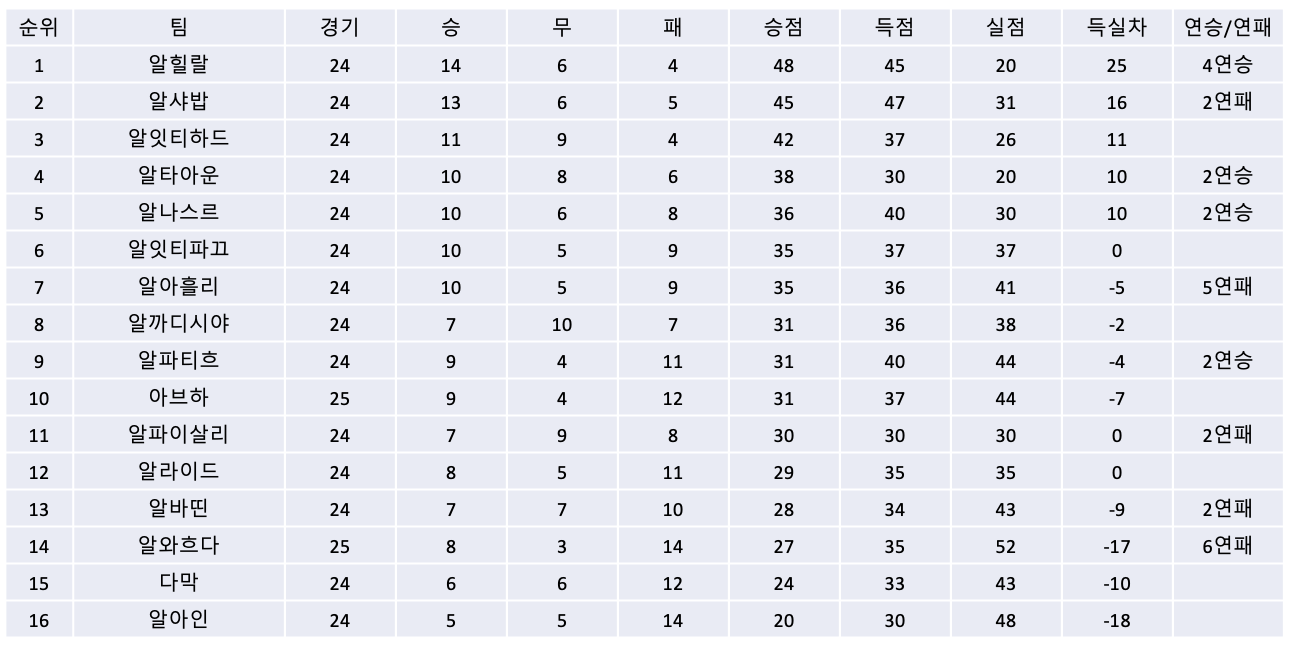 | 순위 | 팀 | 경기 | 승 | 무 | 패 | 승점 | 득점 | 실점 | 득실차 | 연승/연패 |
|---|---|---|---|---|---|---|---|---|---|---|
| 1 | 알힐랄 | 24 | 14 | 6 | 4 | 48 | 45 | 20 | 25 | 4연승 |
| 2 | 알샤밥 | 24 | 13 | 6 | 5 | 45 | 47 | 31 | 16 | 2연패 |
| 3 | 알잇티하드 | 24 | 11 | 9 | 4 | 42 | 37 | 26 | 11 | |
| 4 | 알타아운 | 24 | 10 | 8 | 6 | 38 | 30 | 20 | 10 | 2연승 |
| 5 | 알나스르 | 24 | 10 | 6 | 8 | 36 | 40 | 30 | 10 | 2연승 |
| 6 | 알잇티파끄 | 24 | 10 | 5 | 9 | 35 | 37 | 37 | 0 | |
| 7 | 알아흘리 | 24 | 10 | 5 | 9 | 35 | 36 | 41 | -5 | 5연패 |
| 8 | 알까디시야 | 24 | 7 | 10 | 7 | 31 | 36 | 38 | -2 | |
| 9 | 알파티흐 | 24 | 9 | 4 | 11 | 31 | 40 | 44 | -4 | 2연승 |
| 10 | 아브하 | 25 | 9 | 4 | 12 | 31 | 37 | 44 | -7 | |
| 11 | 알파이살리 | 24 | 7 | 9 | 8 | 30 | 30 | 30 | 0 | 2연패 |
| 12 | 알라이드 | 24 | 8 | 5 | 11 | 29 | 35 | 35 | 0 | |
| 13 | 알바띤 | 24 | 7 | 7 | 10 | 28 | 34 | 43 | -9 | 2연패 |
| 14 | 알와흐다 | 25 | 8 | 3 | 14 | 27 | 35 | 52 | -17 | 6연패 |
| 15 | 다막 | 24 | 6 | 6 | 12 | 24 | 33 | 43 | -10 | |
| 16 | 알아인 | 24 | 5 | 5 | 14 | 20 | 30 | 48 | -18 | |